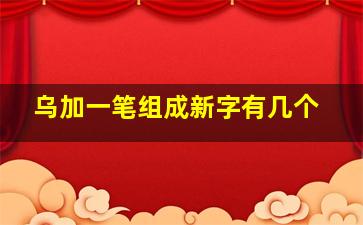 乌加一笔组成新字有几个